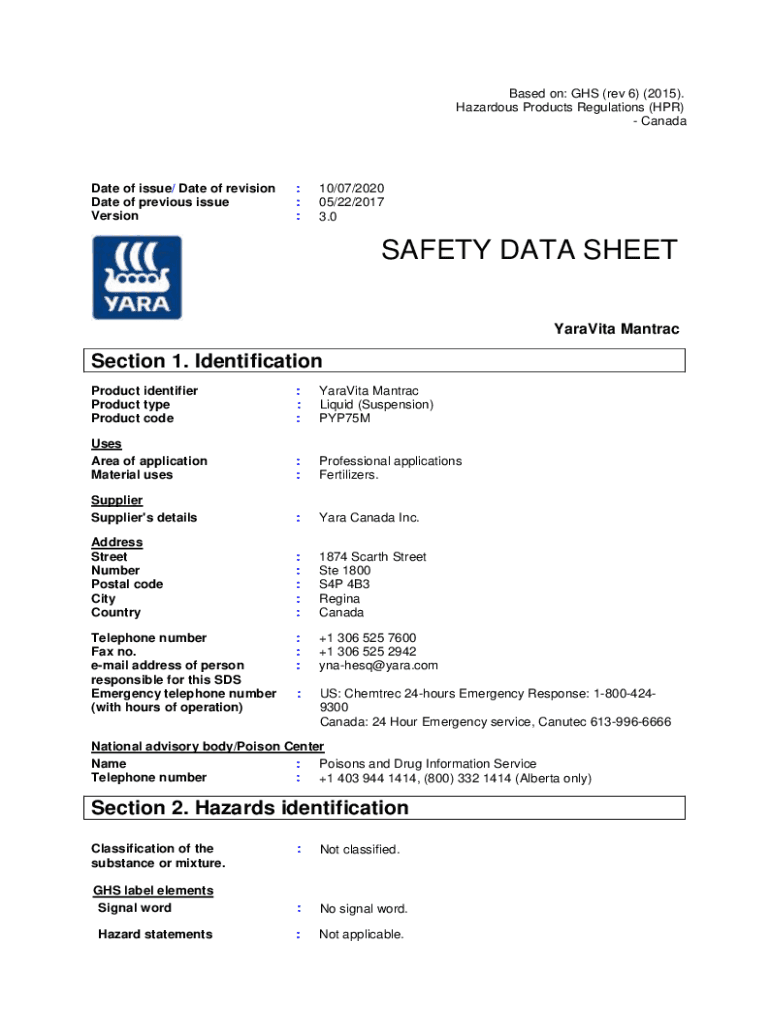 Based on: GHS (rev 6) (2015).
Hazardous Products Regulations (HPR)
- Canada

Date of issue/ Date of revision : 10/07/2020
Date of previous issue : 05/22/2017
Version : 3.0

YARA

SAFETY DATA SHEET

YaraVita Mantrac

Section 1. Identification

Product identifier : YaraVita Mantrac
Product type : Liquid (Suspension)
Product code : PYP75M

Uses
Area of application : Professional applications
Material uses : Fertilizers.

Supplier
Supplier's details : Yara Canada Inc.

Address
Street : 1874 Scarth Street
Number : Ste 1800
Postal code : S4P 4B3
City : Regina
Country : Canada

Telephone number : +1 306 525 7600
Fax no. : +1 306 525 2942
e-mail address of person responsible for this SDS : yna-hesq@yara.com
Emergency telephone number (with hours of operation) : US: Chemtrec 24-hours Emergency Response: 1-800-424-9300
Canada: 24 Hour Emergency service, Canutec 613-996-6666

National advisory body/Poison Center
Name : Poisons and Drug Information Service
Telephone number : +1 403 944 1414, (800) 332 1414 (Alberta only)

Section 2. Hazards identification

Classification of the substance or mixture. : Not classified.

GHS label elements
Signal word : No signal word.

Hazard statements : Not applicable.